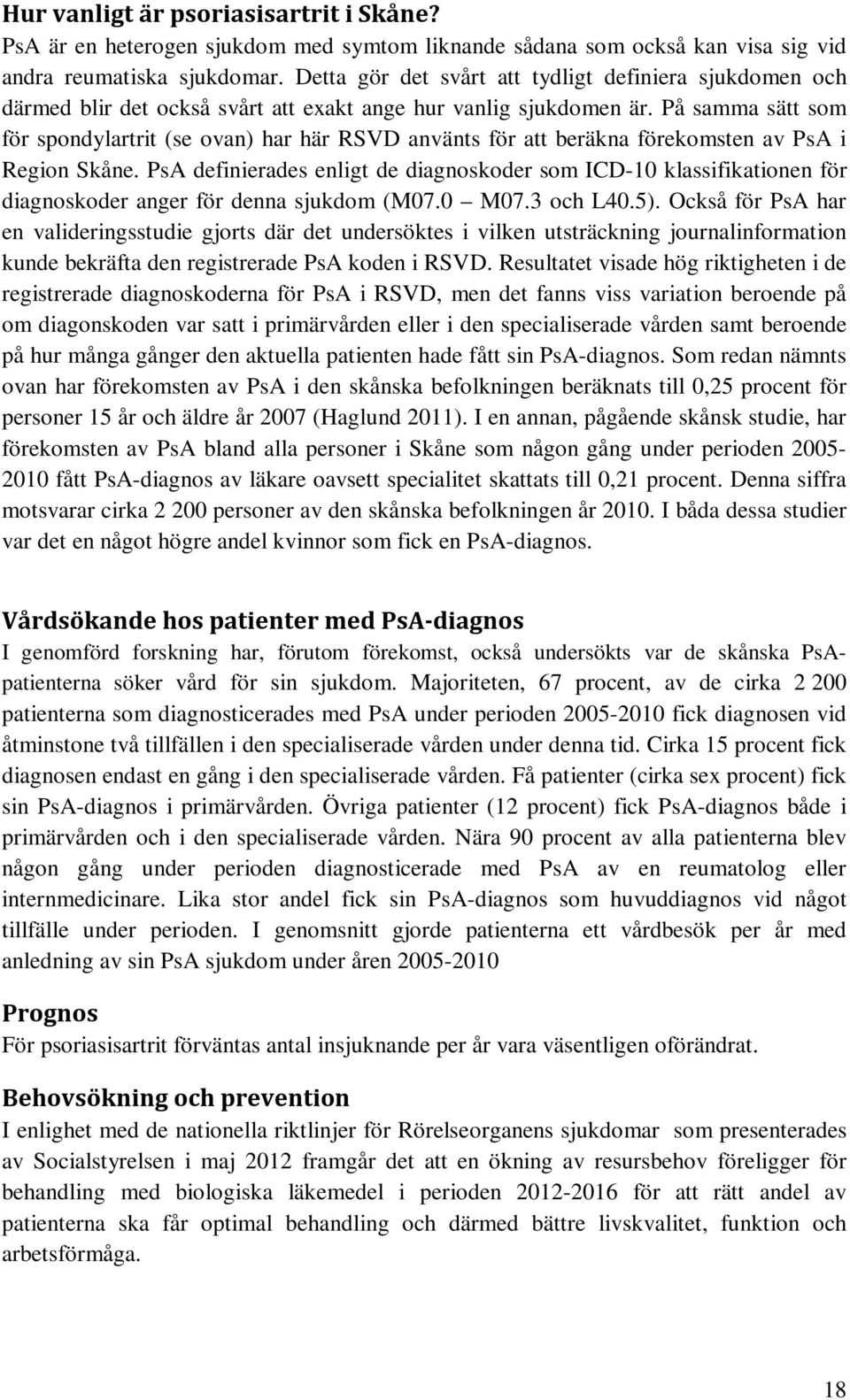 Hur vanligt är psoriasisartrit i Skåne?
PsA är en heterogen sjukdom med symtom liknande sådana som också kan visa sig vid andra reumatiska sjukdomar. Detta gör det svårt att tydligt definiera sjukdomen och därmed blir det också svårt att exakt ange hur vanlig sjukdomen är. På samma sätt som för spondylartrit (se ovan) har här RSVD använts för att beräkna förekomsten av PsA i Region Skåne. PsA definierades enligt de diagnoskoder som ICD-10 klassifikationen för diagnoskoder anger för denna sjukdom (M07.0 – M07.3 och L40.5). Också för PsA har en valideringsstudie gjorts där det undersöktes i vilken utsträckning journalinformation kunde bekräfta den registrerade PsA koden i RSVD. Resultatet visade hög riktigheten i de registrerade diagnoskoderna för PsA i RSVD, men det fanns viss variation beroende på om diagonskoden var satt i primärvården eller i den specialiserade vården samt beroende på hur många gånger den aktuella patienten hade fått sin PsA-diagnos. Som redan nämnts ovan har förekomsten av PsA i den skånska befolkningen beräknats till 0,25 procent för personer 15 år och äldre år 2007 (Haglund 2011). I en annan, pågående skånsk studie, har förekomsten av PsA bland alla personer i Skåne som någon gång under perioden 2005-2010 fått PsA-diagnos av läkare oavsett specialitet skattats till 0,21 procent. Denna siffra motsvarar cirka 2 200 personer av den skånska befolkningen år 2010. I båda dessa studier var det en något högre andel kvinnor som fick en PsA-diagnos.

Vårdsökande hos patienter med PsA-diagnos
I genomförd forskning har, förutom förekomst, också undersökts var de skånska PsA-patienterna söker vård för sin sjukdom. Majoriteten, 67 procent, av de cirka 2 200 patienterna som diagnosticerades med PsA under perioden 2005-2010 fick diagnosen vid åtminstone två tillfällen i den specialiserade vården under denna tid. Cirka 15 procent fick diagnosen endast en gång i den specialiserade vården. Få patienter (cirka sex procent) fick sin PsA-diagnos i primärvården. Övriga patienter (12 procent) fick PsA-diagnos både i primärvården och i den specialiserade vården. Nära 90 procent av alla patienterna blev någon gång under perioden diagnosticerade med PsA av en reumatolog eller internmedicinare. Lika stor andel fick sin PsA-diagnos som huvuddiagnos vid något tillfälle under perioden. I genomsnitt gjorde patienterna ett vårdbesök per år med anledning av sin PsA sjukdom under åren 2005-2010

Prognos
För psoriasisartrit förväntas antal insjuknande per år vara väsentligen oförändrat.

Behovsökning och prevention
I enlighet med de nationella riktlinjer för Rörelseorganens sjukdomar som presenterades av Socialstyrelsen i maj 2012 framgår det att en ökning av resursbehov föreligger för behandling med biologiska läkemedel i perioden 2012-2016 för att rätt andel av patienterna ska får optimal behandling och därmed bättre livskvalitet, funktion och arbetsförmåga.

18